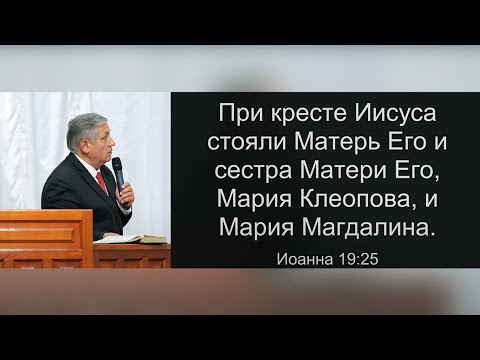 При кресте Иисуса стояли Матерь Его и сестра Матери Его, Мария Клеопова, и Мария Магдалина.

Иоанна 19:25